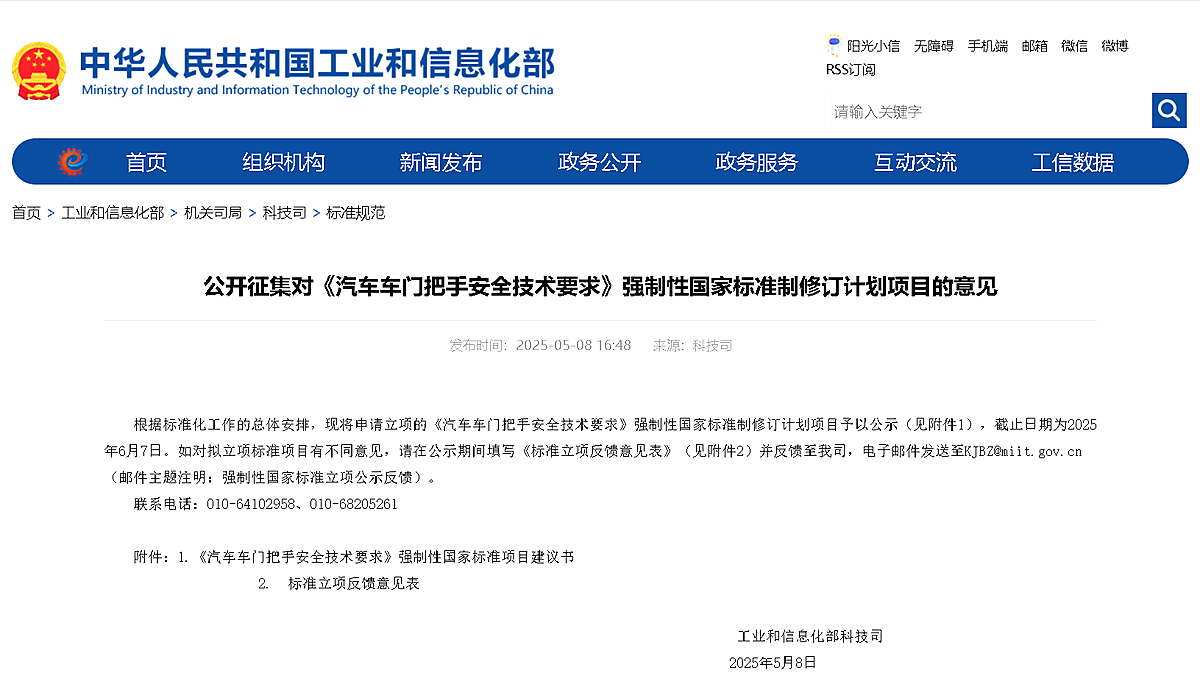 中华人民共和国工业和信息化部
Ministry of Industry and Information Technology of the People's Republic of China

阳光小信 无障碍 手机端 邮箱 微信 微博
RSS订阅

请输入关键字

首页 组织机构 新闻发布 政务公开 政务服务 互动交流 工信数据

首页 > 工业和信息化部 > 机关司局 > 科技司 > 标准规范

公开征集对《汽车车门把手安全技术要求》强制性国家标准制修订计划项目的意见

发布时间：2025-05-08 16:48 来源：科技司

根据标准化工作的总体安排，现将申请立项的《汽车车门把手安全技术要求》强制性国家标准制修订计划项目予以公示（见附件1），截止日期为2025年6月7日。如对拟立项标准项目有不同意见，请在公示期间填写《标准立项反馈意见表》（见附件2）并反馈至我司，电子邮件发送至KJBZ@miit.gov.cn（邮件主题注明：强制性国家标准立项公示反馈）。

联系电话：010-64102958、010-68205261

附件：1.《汽车车门把手安全技术要求》强制性国家标准项目建议书
2. 标准立项反馈意见表

工业和信息化部科技司
2025年5月8日